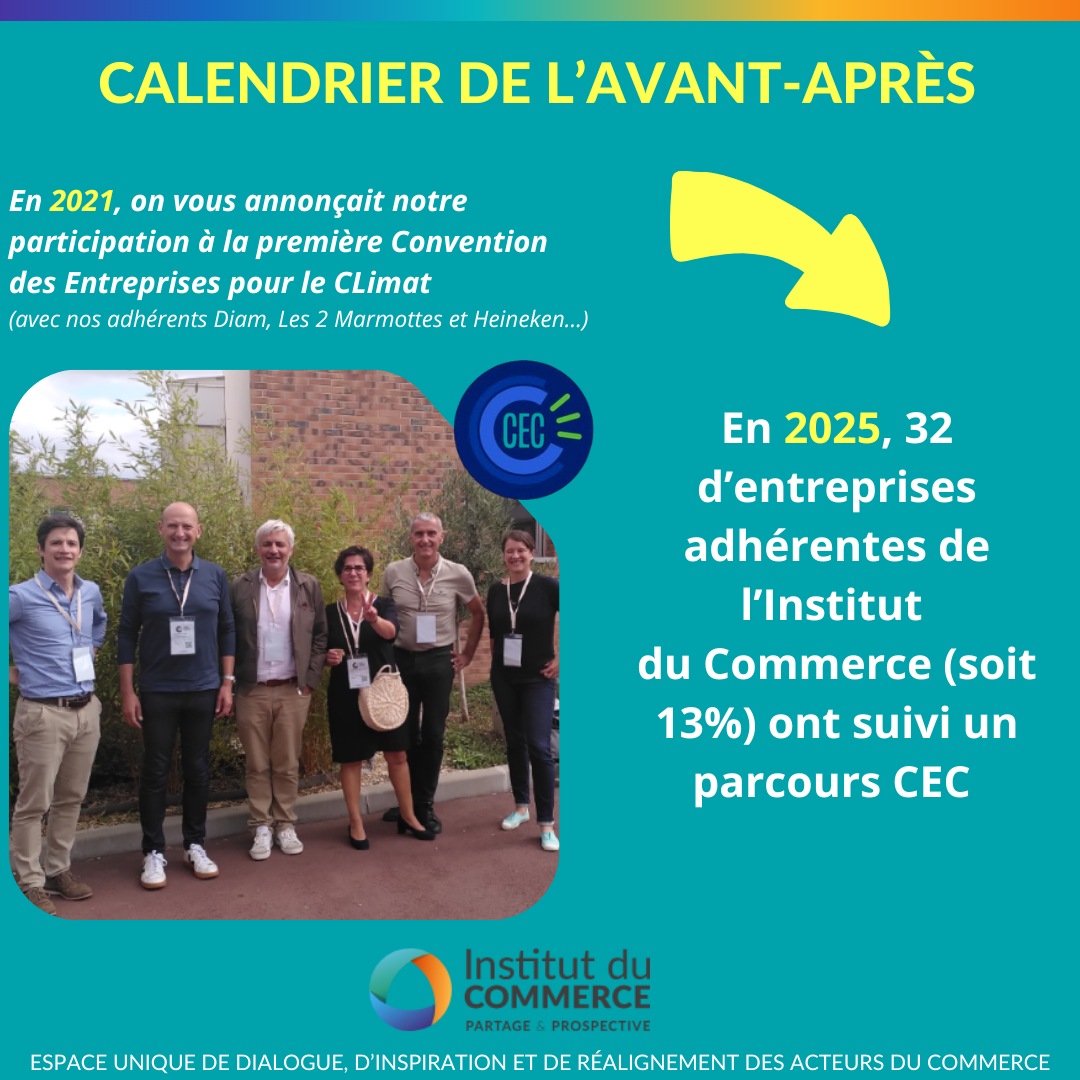 CALENDRIER DE L'AVANT-APRÈS

En 2021, on vous annonçait notre participation à la première Convention des Entreprises pour le CLimat
(avec nos adhérents Diam, Les 2 Marmottes et Heineken...)

CEC

En 2025, 32 d'entreprises adhérentes de l'Institut du Commerce (soit 13%) ont suivi un parcours CEC

Institut du COMMERCE
PARTAGE & PROSPECTIVE

ESPACE UNIQUE DE DIALOGUE, D'INSPIRATION ET DE RÉALIGNEMENT DES ACTEURS DU COMMERCE